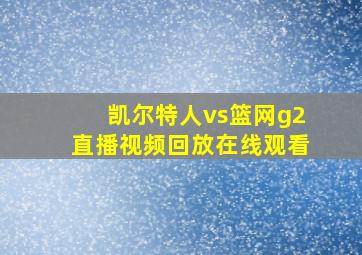 凯尔特人vs篮网g2
直播视频回放在线观看